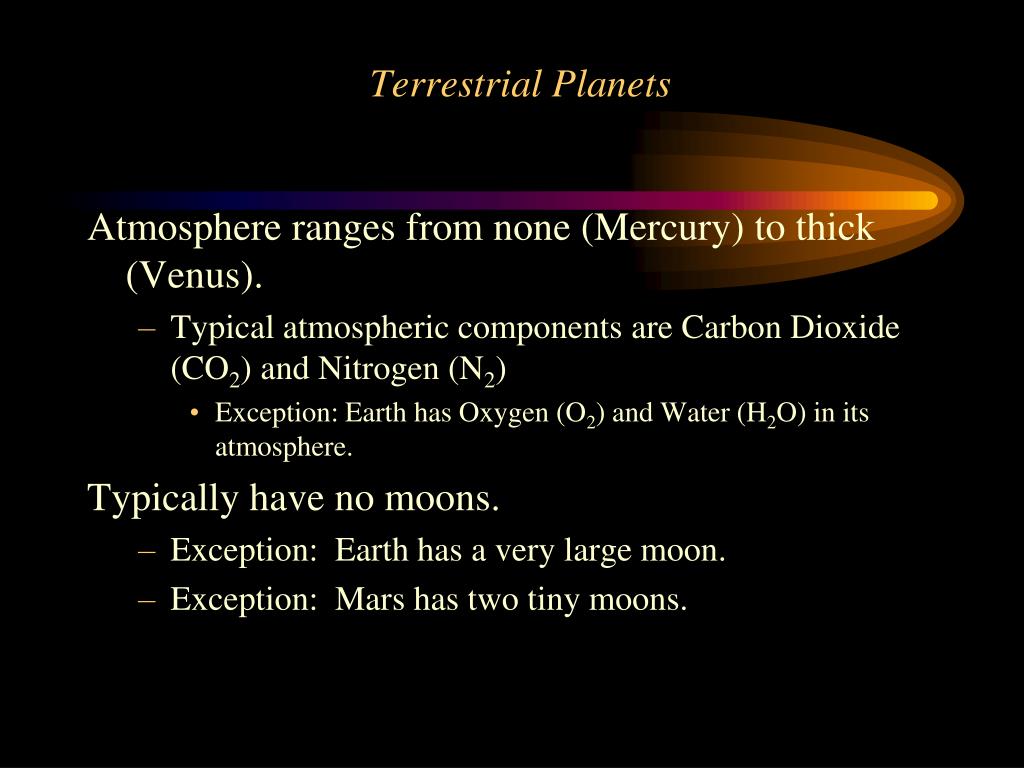 Terrestrial Planets

Atmosphere ranges from none (Mercury) to thick (Venus).

– Typical atmospheric components are Carbon Dioxide ($CO_2$) and Nitrogen ($N_2$)

• Exception: Earth has Oxygen ($O_2$) and Water ($H_2O$) in its atmosphere.

Typically have no moons.

– Exception: Earth has a very large moon.

– Exception: Mars has two tiny moons.